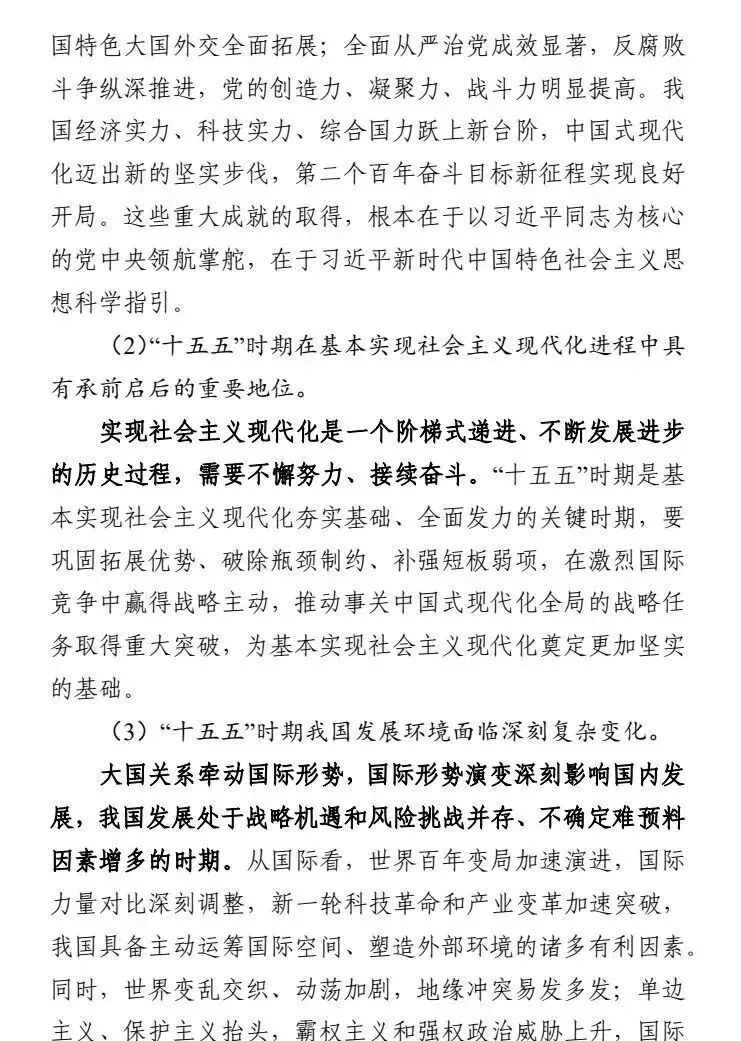 国特色大国外交全面拓展；全面从严治党成效显著，反腐败斗争纵深推进，党的创造力、凝聚力、战斗力明显提高。我国经济实力、科技实力、综合国力跃上新台阶，中国式现代化迈出新的坚实步伐，第二个百年奋斗目标新征程实现良好开局。这些重大成就的取得，根本在于以习近平同志为核心的党中央领航掌舵，在于习近平新时代中国特色社会主义思想科学指引。

(2)“十五五”时期在基本实现社会主义现代化进程中具有承前启后的重要地位。

实现社会主义现代化是一个阶梯式递进、不断发展进步的历史过程，需要不懈努力、接续奋斗。“十五五”时期是基本实现社会主义现代化夯实基础、全面发力的关键时期，要巩固拓展优势、破除瓶颈制约、补强短板弱项，在激烈国际竞争中赢得战略主动，推动事关中国式现代化全局的战略任务取得重大突破，为基本实现社会主义现代化奠定更加坚实的基础。

(3)“十五五”时期我国发展环境面临深刻复杂变化。

大国关系牵动国际形势，国际形势演变深刻影响国内发展，我国发展处于战略机遇和风险挑战并存、不确定难预料因素增多的时期。从国际看，世界百年变局加速演进，国际力量对比深刻调整，新一轮科技革命和产业变革加速突破，我国具备主动运筹国际空间、塑造外部环境的诸多有利因素。同时，世界变乱交织、动荡加剧，地缘冲突易发多发；单边主义、保护主义抬头，霸权主义和强权政治威胁上升，国际